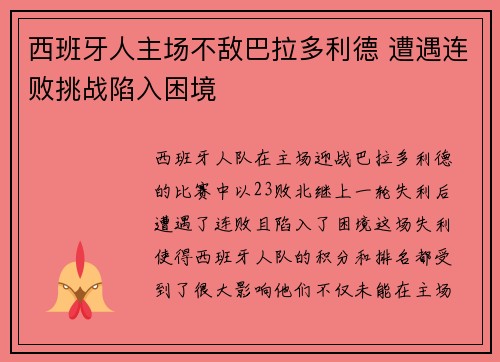 西班牙人主场不敌巴拉多利德 遭遇连败挑战陷入困境

西班牙人队在主场迎战巴拉多利德的比赛中以23败北继上一轮失利后遭遇了连败且陷入了困境这场失利使得西班牙人队的积分和排名都受到了很大影响他们不仅未能在主场